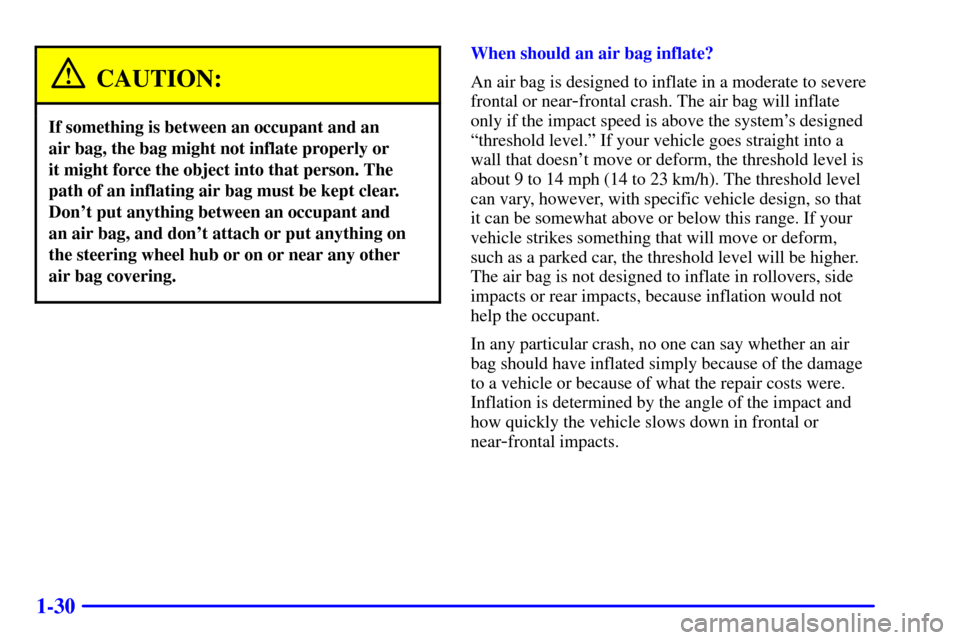 CAUTION:

If something is between an occupant and an air bag, the bag might not inflate properly or it might force the object into that person. The path of an inflating air bag must be kept clear. Don't put anything between an occupant and an air bag, and don't attach or put anything on the steering wheel hub or on or near any other air bag covering.

When should an air bag inflate?

An air bag is designed to inflate in a moderate to severe frontal or near-frontal crash. The air bag will inflate only if the impact speed is above the system's designed "threshold level." If your vehicle goes straight into a wall that doesn't move or deform, the threshold level is about 9 to 14 mph (14 to 23 km/h). The threshold level can vary, however, with specific vehicle design, so that it can be somewhat above or below this range. If your vehicle strikes something that will move or deform, such as a parked car, the threshold level will be higher. The air bag is not designed to inflate in rollovers, side impacts or rear impacts, because inflation would not help the occupant.

In any particular crash, no one can say whether an air bag should have inflated simply because of the damage to a vehicle or because of what the repair costs were. Inflation is determined by the angle of the impact and how quickly the vehicle slows down in frontal or near-frontal impacts.

1-30

carmanualsonline.info